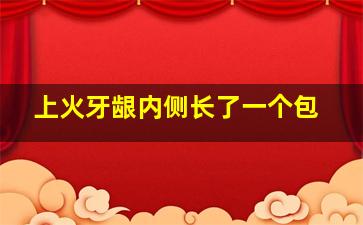 上火牙龈内侧长了一个包